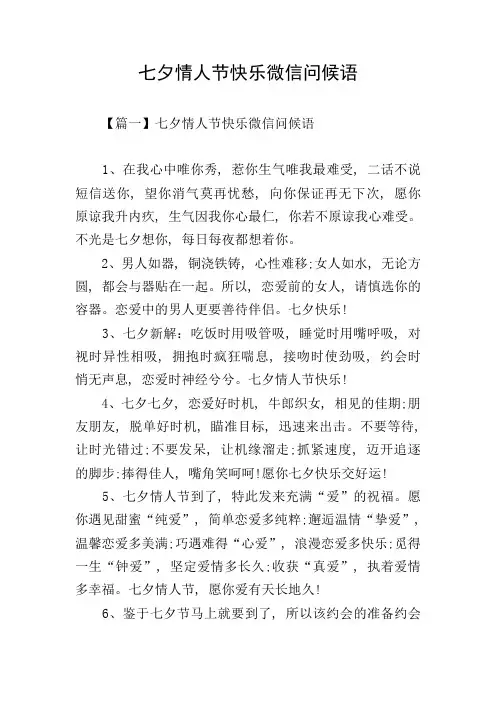 七夕情人节快乐微信问候语

【篇一】七夕情人节快乐微信问候语

1、在我心中唯你秀，惹你生气唯我最难受，二话不说短信送你，望你消气莫再忧愁，向你保证再无下次，愿你原谅我升内疚，生气因我你心最仁，你若不原谅我心难受。不光是七夕想你，每日每夜都想着你。

2、男人如器，铜浇铁铸，心性难移;女人如水，无论方圆，都会与器贴在一起。所以，恋爱前的女人，请慎选你的容器。恋爱中的男人更要善待伴侣。七夕快乐!

3、七夕新解：吃饭时用吸管吸，睡觉时用嘴呼吸，对视时异性相吸，拥抱时疯狂喘息，接吻时使劲吸，约会时悄无声息，恋爱时神经兮兮。七夕情人节快乐!

4、七夕七夕，恋爱好时机，牛郎织女，相见的佳期;朋友朋友，脱单好时机，瞄准目标，迅速来出击。不要等待，让时光错过;不要发呆，让机缘溜走;抓紧速度，迈开追逐的脚步;捧得佳人，嘴角笑呵呵!愿你七夕快乐交好运!

5、七夕情人节到了，特此发来充满“爱”的祝福。愿你遇见甜蜜“纯爱”，简单恋爱多纯粹;邂逅温情“挚爱”，温馨恋爱多美满;巧遇难得“心爱”，浪漫恋爱多快乐;觅得一生“钟爱”，坚定爱情多长久;收获“真爱”，执着爱情多幸福。七夕情人节，愿你爱有天长地久!

6、鉴于七夕节马上就要到了，所以该约会的准备约会